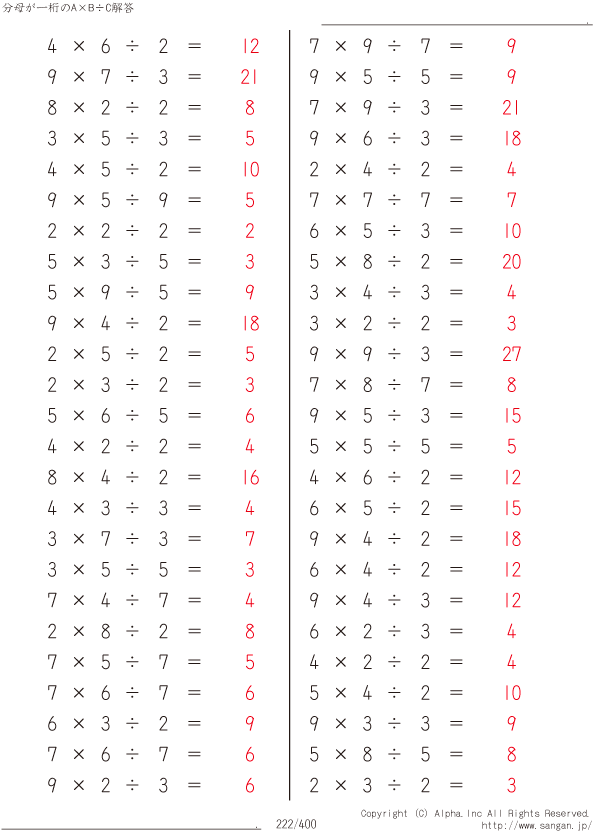 分母が一桁のA×B÷C解答

$4 \times 6 \div 2 = 12$
$9 \times 7 \div 3 = 21$
$8 \times 2 \div 2 = 8$
$3 \times 5 \div 3 = 5$
$4 \times 5 \div 2 = 10$
$9 \times 5 \div 9 = 5$
$2 \times 2 \div 2 = 2$
$5 \times 3 \div 5 = 3$
$5 \times 9 \div 5 = 9$
$9 \times 4 \div 2 = 18$
$2 \times 5 \div 2 = 5$
$2 \times 3 \div 2 = 3$
$5 \times 6 \div 5 = 6$
$4 \times 2 \div 2 = 4$
$8 \times 4 \div 2 = 16$
$4 \times 3 \div 3 = 4$
$3 \times 7 \div 3 = 7$
$3 \times 5 \div 5 = 3$
$7 \times 4 \div 7 = 4$
$2 \times 8 \div 2 = 8$
$7 \times 5 \div 7 = 5$
$7 \times 6 \div 7 = 6$
$6 \times 3 \div 2 = 9$
$7 \times 6 \div 7 = 6$
$9 \times 2 \div 3 = 6$

$7 \times 9 \div 7 = 9$
$9 \times 5 \div 5 = 9$
$7 \times 9 \div 3 = 21$
$9 \times 6 \div 3 = 18$
$2 \times 4 \div 2 = 4$
$7 \times 7 \div 7 = 7$
$6 \times 5 \div 3 = 10$
$5 \times 8 \div 2 = 20$
$3 \times 4 \div 3 = 4$
$3 \times 2 \div 2 = 3$
$9 \times 9 \div 3 = 27$
$7 \times 8 \div 7 = 8$
$9 \times 5 \div 3 = 15$
$5 \times 5 \div 5 = 5$
$4 \times 6 \div 2 = 12$
$6 \times 5 \div 2 = 15$
$9 \times 4 \div 2 = 18$
$6 \times 4 \div 2 = 12$
$9 \times 4 \div 3 = 12$
$6 \times 2 \div 3 = 4$
$4 \times 2 \div 2 = 4$
$5 \times 4 \div 2 = 10$
$9 \times 3 \div 3 = 9$
$5 \times 8 \div 5 = 8$
$2 \times 3 \div 2 = 3$

222/400
Copyright (C) Alpha.Inc All Rights Reserved.
http://www.sangan.jp/